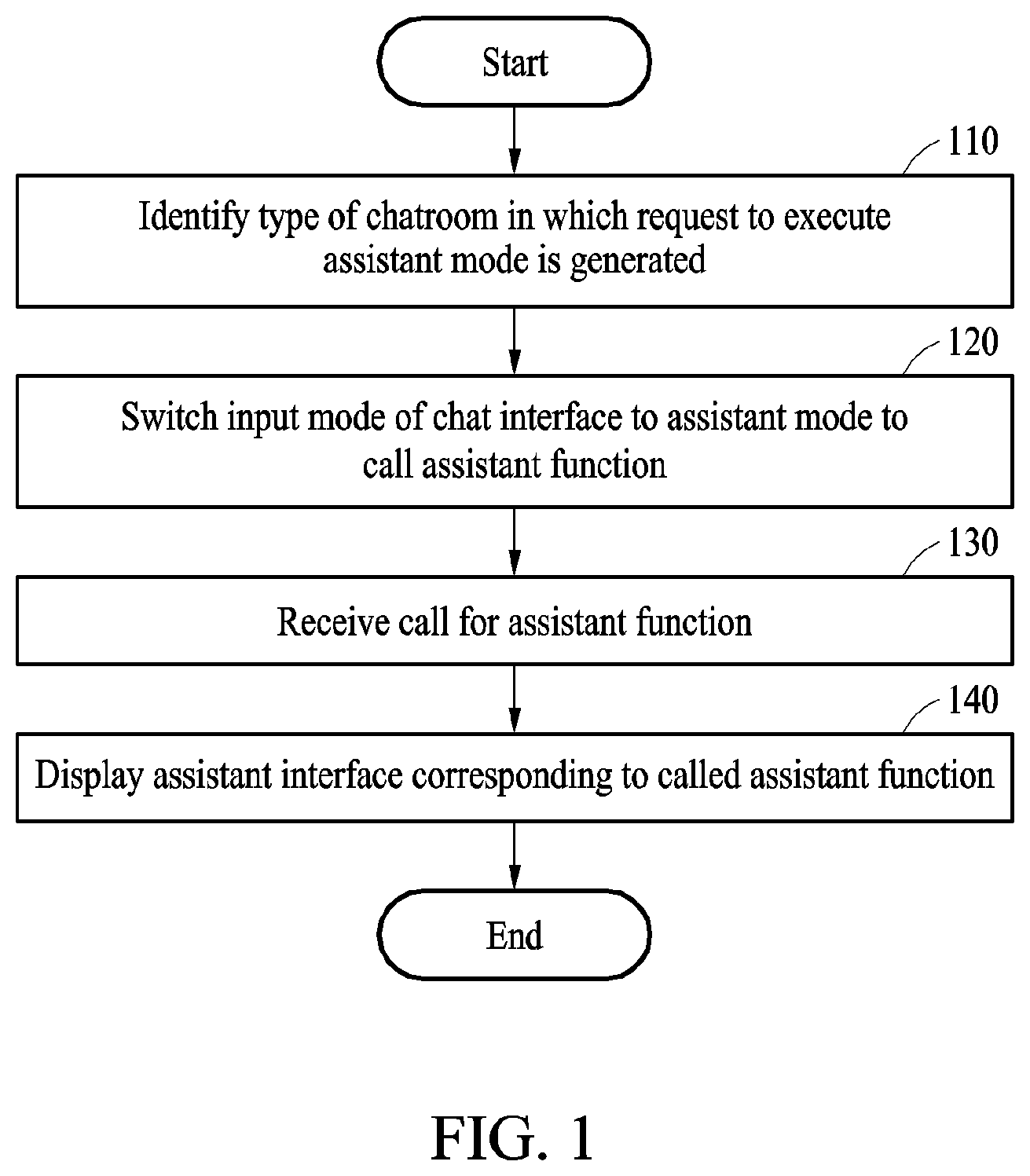 Start

110

Identify type of chatroom in which request to execute assistant mode is generated

120

Switch input mode of chat interface to assistant mode to call assistant function

130

Receive call for assistant function

140

Display assistant interface corresponding to called assistant function

End

FIG. 1